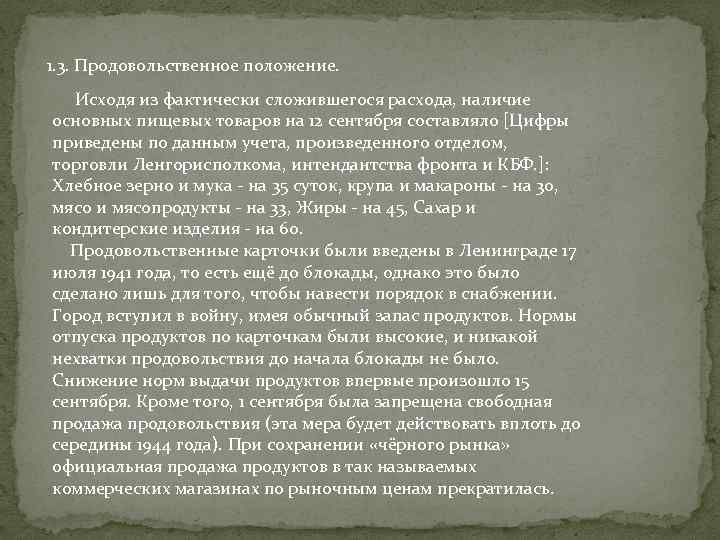 1.3. Продовольственное положение.

Исходя из фактически сложившегося расхода, наличие основных пищевых товаров на 12 сентября составляло [Цифры приведены по данным учета, произведенного отделом, торговли Ленгорисполкома, интендантства фронта и КБФ.]: Хлебное зерно и мука - на 35 суток, крупа и макароны - на 30, мясо и мясопродукты - на 33, Жиры - на 45, Сахар и кондитерские изделия - на 60.

Продовольственные карточки были введены в Ленинграде 17 июля 1941 года, то есть ещё до блокады, однако это было сделано лишь для того, чтобы навести порядок в снабжении. Город вступил в войну, имея обычный запас продуктов. Нормы отпуска продуктов по карточкам были высокие, и никакой нехватки продовольствия до начала блокады не было. Снижение норм выдачи продуктов впервые произошло 15 сентября. Кроме того, 1 сентября была запрещена свободная продажа продовольствия (эта мера будет действовать вплоть до середины 1944 года). При сохранении «чёрного рынка» официальная продажа продуктов в так называемых коммерческих магазинах по рыночным ценам прекратилась.